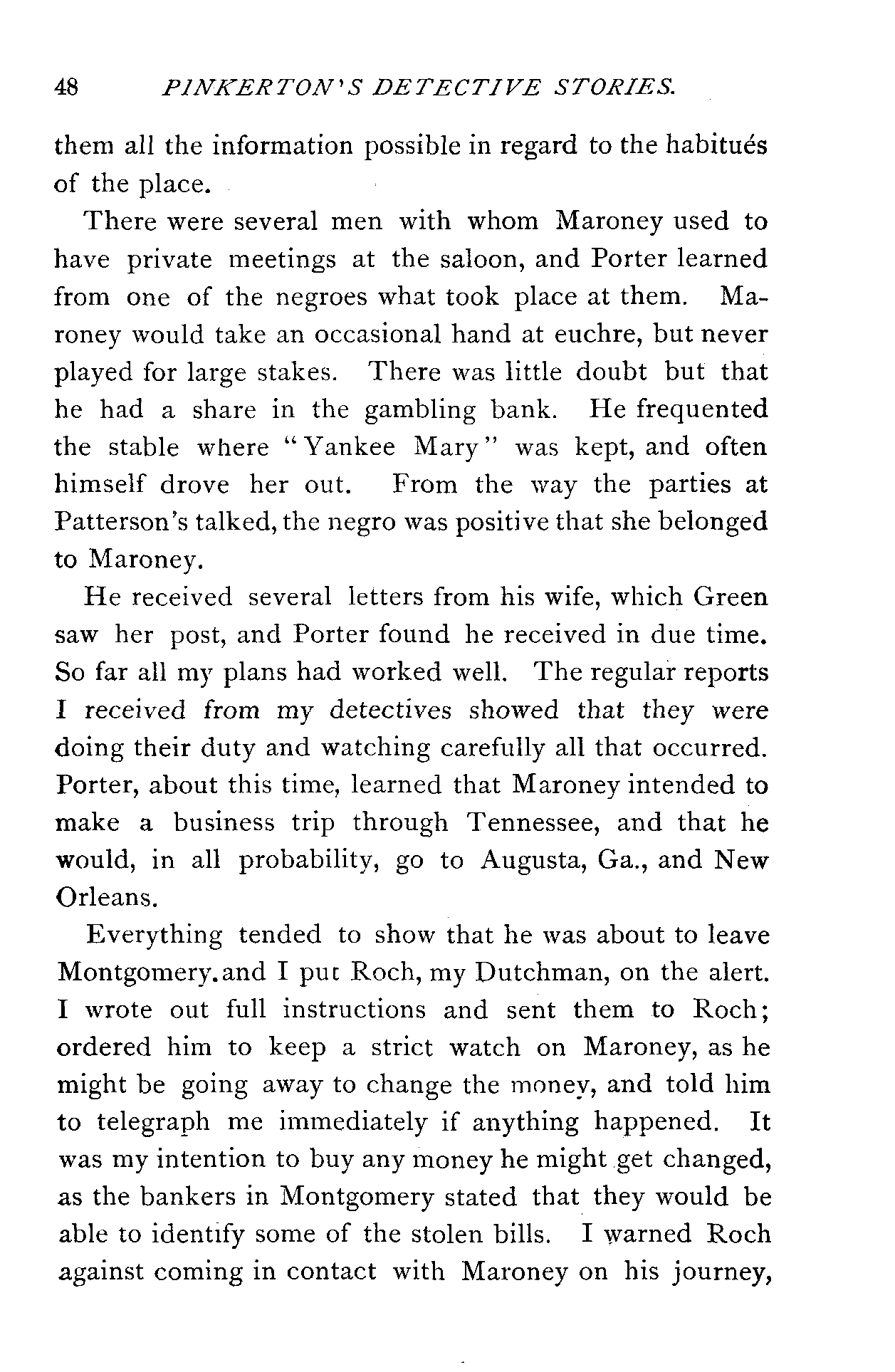 48 PINKERTON'S DETECTIVE STORIES.

them all the information possible in regard to the habitués of the place.

There were several men with whom Maroney used to have private meetings at the saloon, and Porter learned from one of the negroes what took place at them. Maroney would take an occasional hand at euchre, but never played for large stakes. There was little doubt but that he had a share in the gambling bank. He frequented the stable where "Yankee Mary" was kept, and often himself drove her out. From the way the parties at Patterson's talked, the negro was positive that she belonged to Maroney.

He received several letters from his wife, which Green saw her post, and Porter found he received in due time. So far all my plans had worked well. The regular reports I received from my detectives showed that they were doing their duty and watching carefully all that occurred. Porter, about this time, learned that Maroney intended to make a business trip through Tennessee, and that he would, in all probability, go to Augusta, Ga., and New Orleans.

Everything tended to show that he was about to leave Montgomery.and I put Roch, my Dutchman, on the alert. I wrote out full instructions and sent them to Roch; ordered him to keep a strict watch on Maroney, as he might be going away to change the money, and told him to telegraph me immediately if anything happened. It was my intention to buy any money he might get changed, as the bankers in Montgomery stated that they would be able to identify some of the stolen bills. I warned Roch against coming in contact with Maroney on his journey,